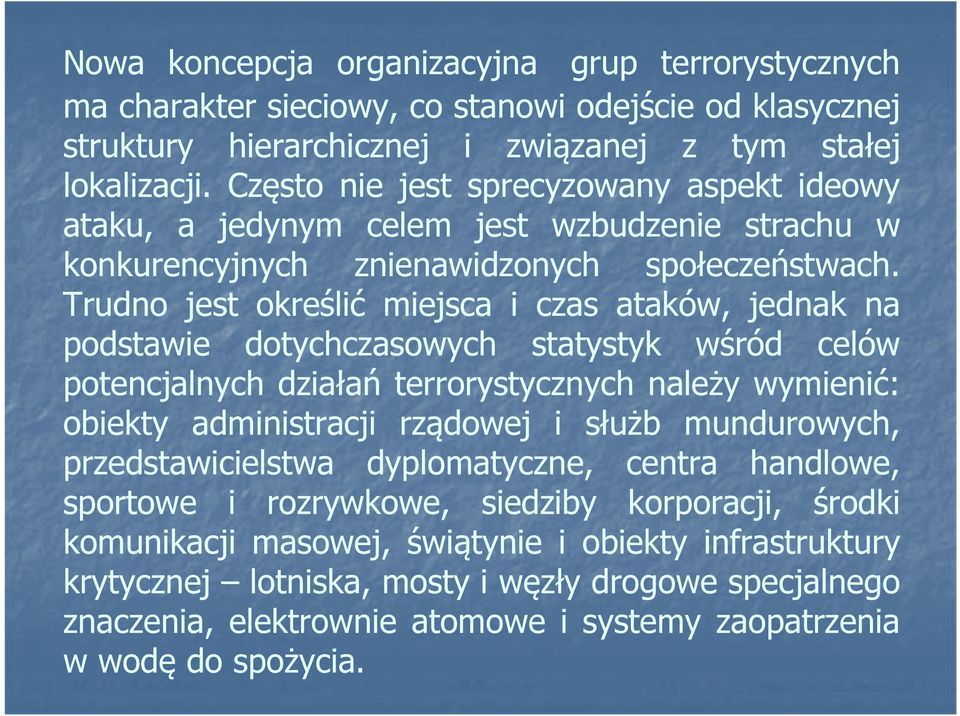 Nowa koncepcja organizacyjna grup terrorystycznych ma charakter sieciowy, co stanowi odejście od klasycznej struktury hierarchicznej i związanej z tym stałej lokalizacji. Często nie jest sprecyzowany aspekt ideowy ataku, a jedynym celem jest wzbudzenie strachu w konkurencyjnych znienawidzonych społeczeństwach. Trudno jest określić miejsca i czas ataków, jednak na podstawie dotychczasowych statystyk wśród celów potencjalnych działań terrorystycznych należy wymienić: obiekty administracji rządowej i służb mundurowych, przedstawicielstwa dyplomatyczne, centra handlowe, sportowe i rozrywkowe, siedziby korporacji, środki komunikacji masowej, świątynie i obiekty infrastruktury krytycznej – lotniska, mosty i węzły drogowe specjalnego znaczenia, elektrownie atomowe i systemy zaopatrzenia w wodę do spożycia.